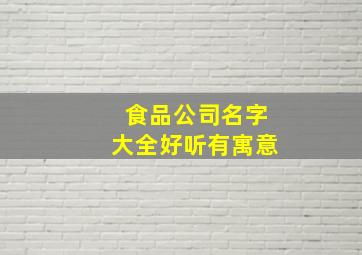 食品公司名字
大全好听有寓意